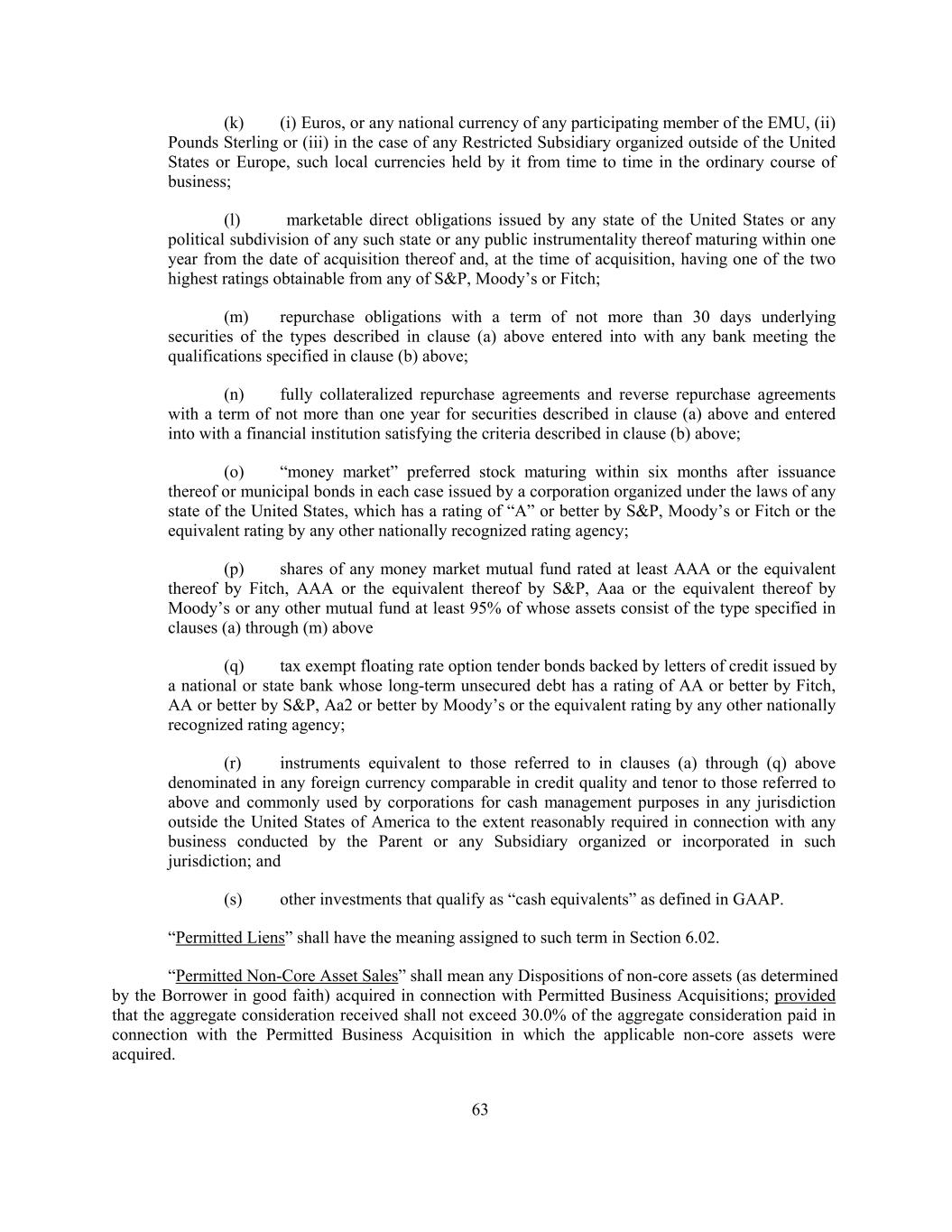 (k) (i) Euros, or any national currency of any participating member of the EMU, (ii) Pounds Sterling or (iii) in the case of any Restricted Subsidiary organized outside of the United States or Europe, such local currencies held by it from time to time in the ordinary course of business;

(l) marketable direct obligations issued by any state of the United States or any political subdivision of any such state or any public instrumentality thereof maturing within one year from the date of acquisition thereof and, at the time of acquisition, having one of the two highest ratings obtainable from any of S&P, Moody’s or Fitch;

(m) repurchase obligations with a term of not more than 30 days underlying securities of the types described in clause (a) above entered into with any bank meeting the qualifications specified in clause (b) above;

(n) fully collateralized repurchase agreements and reverse repurchase agreements with a term of not more than one year for securities described in clause (a) above and entered into with a financial institution satisfying the criteria described in clause (b) above;

(o) “money market” preferred stock maturing within six months after issuance thereof or municipal bonds in each case issued by a corporation organized under the laws of any state of the United States, which has a rating of “A” or better by S&P, Moody’s or Fitch or the equivalent rating by any other nationally recognized rating agency;

(p) shares of any money market mutual fund rated at least AAA or the equivalent thereof by Fitch, AAA or the equivalent thereof by S&P, Aaa or the equivalent thereof by Moody’s or any other mutual fund at least 95% of whose assets consist of the type specified in clauses (a) through (m) above

(q) tax exempt floating rate option tender bonds backed by letters of credit issued by a national or state bank whose long-term unsecured debt has a rating of AA or better by Fitch, AA or better by S&P, Aa2 or better by Moody’s or the equivalent rating by any other nationally recognized rating agency;

(r) instruments equivalent to those referred to in clauses (a) through (q) above denominated in any foreign currency comparable in credit quality and tenor to those referred to above and commonly used by corporations for cash management purposes in any jurisdiction outside the United States of America to the extent reasonably required in connection with any business conducted by the Parent or any Subsidiary organized or incorporated in such jurisdiction; and

(s) other investments that qualify as “cash equivalents” as defined in GAAP.

“Permitted Liens” shall have the meaning assigned to such term in Section 6.02.

“Permitted Non-Core Asset Sales” shall mean any Dispositions of non-core assets (as determined by the Borrower in good faith) acquired in connection with Permitted Business Acquisitions; provided that the aggregate consideration received shall not exceed 30.0% of the aggregate consideration paid in connection with the Permitted Business Acquisition in which the applicable non-core assets were acquired.

63